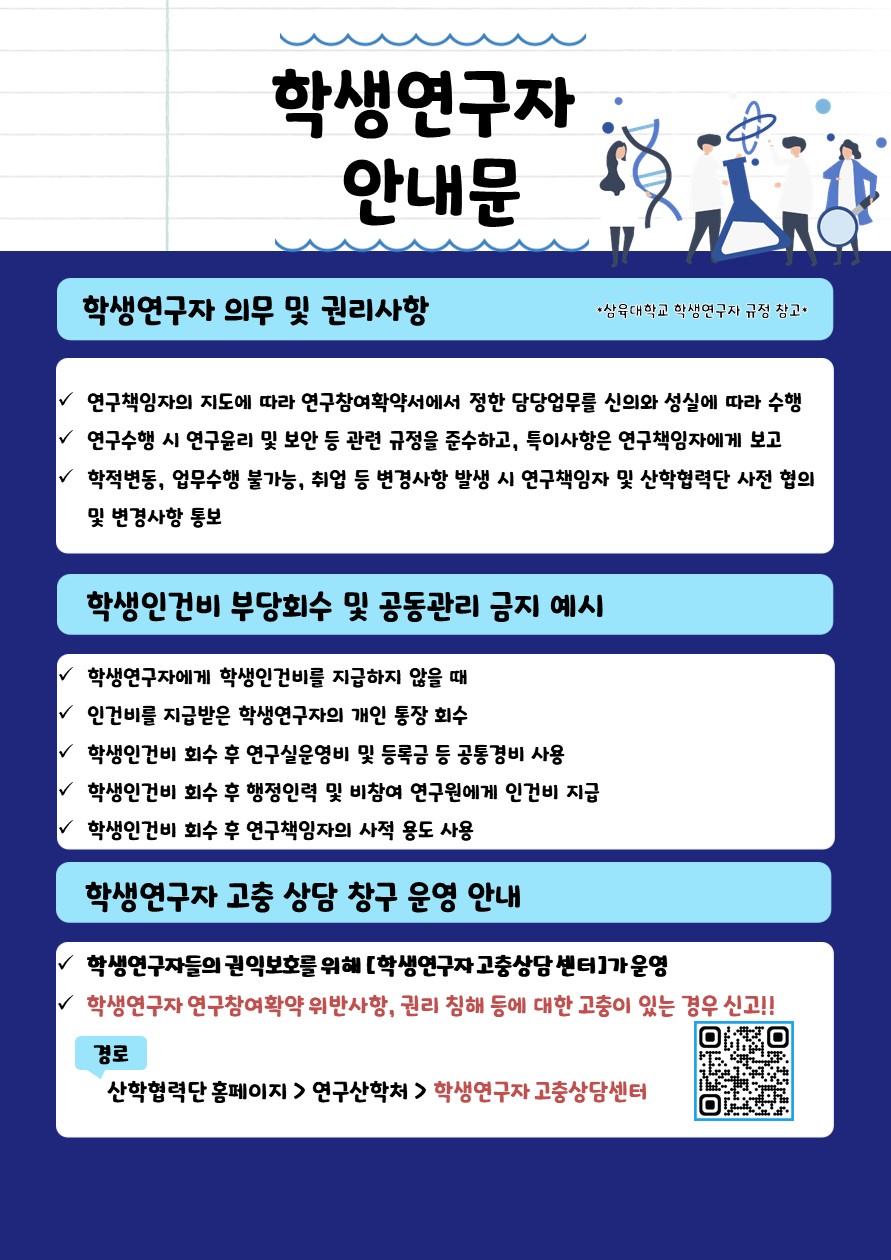 학생연구자
안내문

학생연구자 의무 및 권리사항

*삼육대학교 학생연구자 규정 참고*

✓ 연구책임자의 지도에 따라 연구참여확약서에서 정한 담당업무를 신의와 성실에 따라 수행
✓ 연구수행 시 연구윤리 및 보안 등 관련 규정을 준수하고, 특이사항은 연구책임자에게 보고
✓ 학적변동, 업무수행 불가능, 취업 등 변경사항 발생 시 연구책임자 및 산학협력단 사전 협의 및 변경사항 통보

학생인건비 부당회수 및 공동관리 금지 예시

✓ 학생연구자에게 학생인건비를 지급하지 않을 때
✓ 인건비를 지급받은 학생연구자의 개인 통장 회수
✓ 학생인건비 회수 후 연구실운영비 및 등록금 등 공통경비 사용
✓ 학생인건비 회수 후 행정인력 및 비참여 연구원에게 인건비 지급
✓ 학생인건비 회수 후 연구책임자의 사적 용도 사용

학생연구자 고충 상담 창구 운영 안내

✓ 학생연구자들의 권익보호를 위해 [학생연구자 고충상담 센터]가 운영
✓ 학생연구자 연구참여확약 위반사항, 권리 침해 등에 대한 고충이 있는 경우 신고!!

경로

산학협력단 홈페이지 > 연구산학처 > 학생연구자 고충상담센터